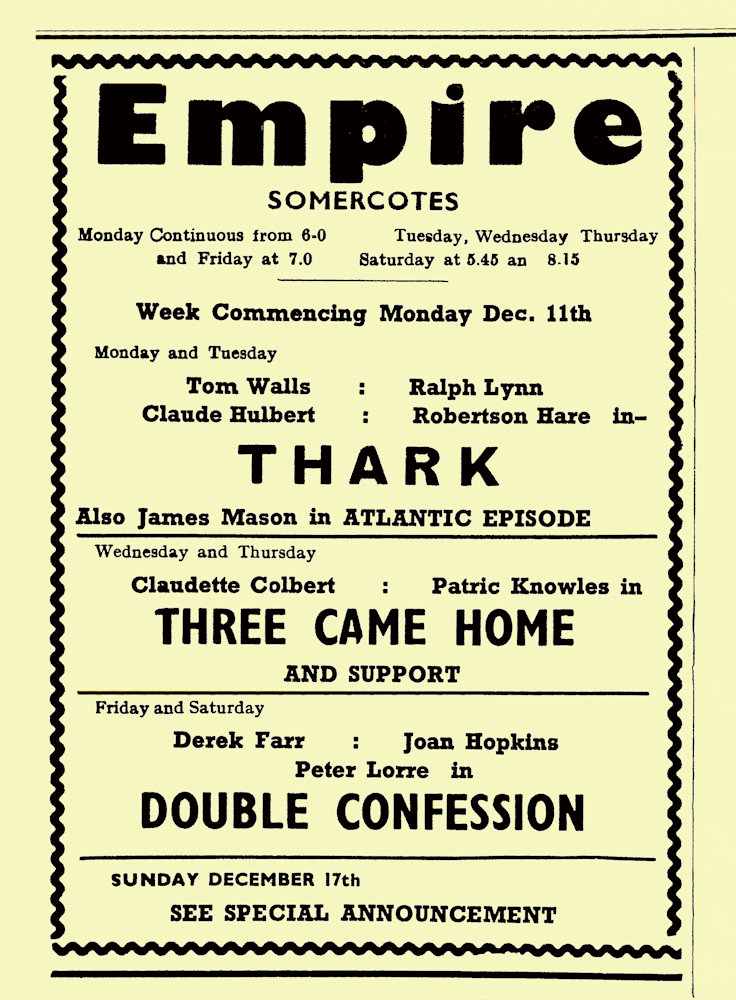 Empire
SOMERCOTES

Monday Continuous from 6-0 and Friday at 7.0

Tuesday, Wednesday Thursday Saturday at 5.45 an 8.15

Week Commencing Monday Dec. 11th

Monday and Tuesday

Tom Walls : Ralph Lynn
Claude Hulbert : Robertson Hare in–

THARK

Also James Mason in ATLANTIC EPISODE

Wednesday and Thursday

Claudette Colbert : Patric Knowles in

THREE CAME HOME

AND SUPPORT

Friday and Saturday

Derek Farr : Joan Hopkins
Peter Lorre in

DOUBLE CONFESSION

SUNDAY DECEMBER 17th

SEE SPECIAL ANNOUNCEMENT